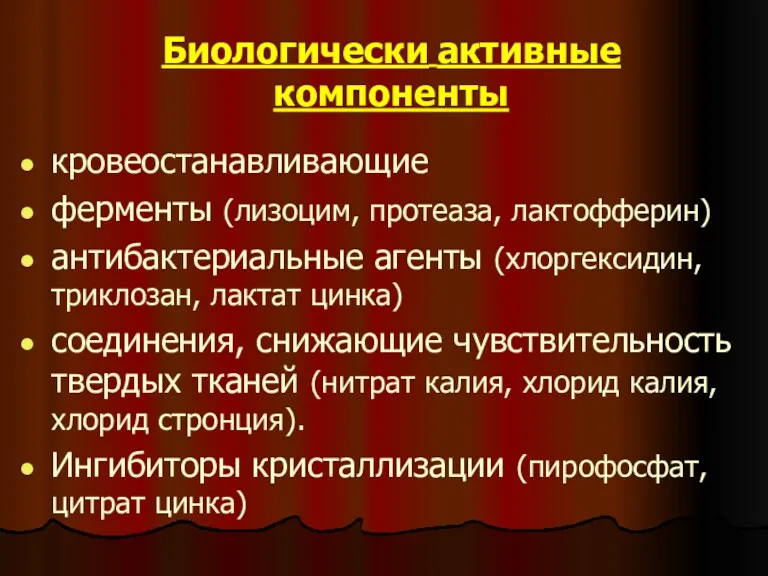 Биологически активные компоненты

- кровеостанавливающие
- ферменты (лизоцим, протеаза, лактофферин)
- антибактериальные агенты (хлоргексидин, триклозан, лактат цинка)
- соединения, снижающие чувствительность твердых тканей (нитрат калия, хлорид калия, хлорид стронция).
- Ингибиторы кристаллизации (пирофосфат, цитрат цинка)